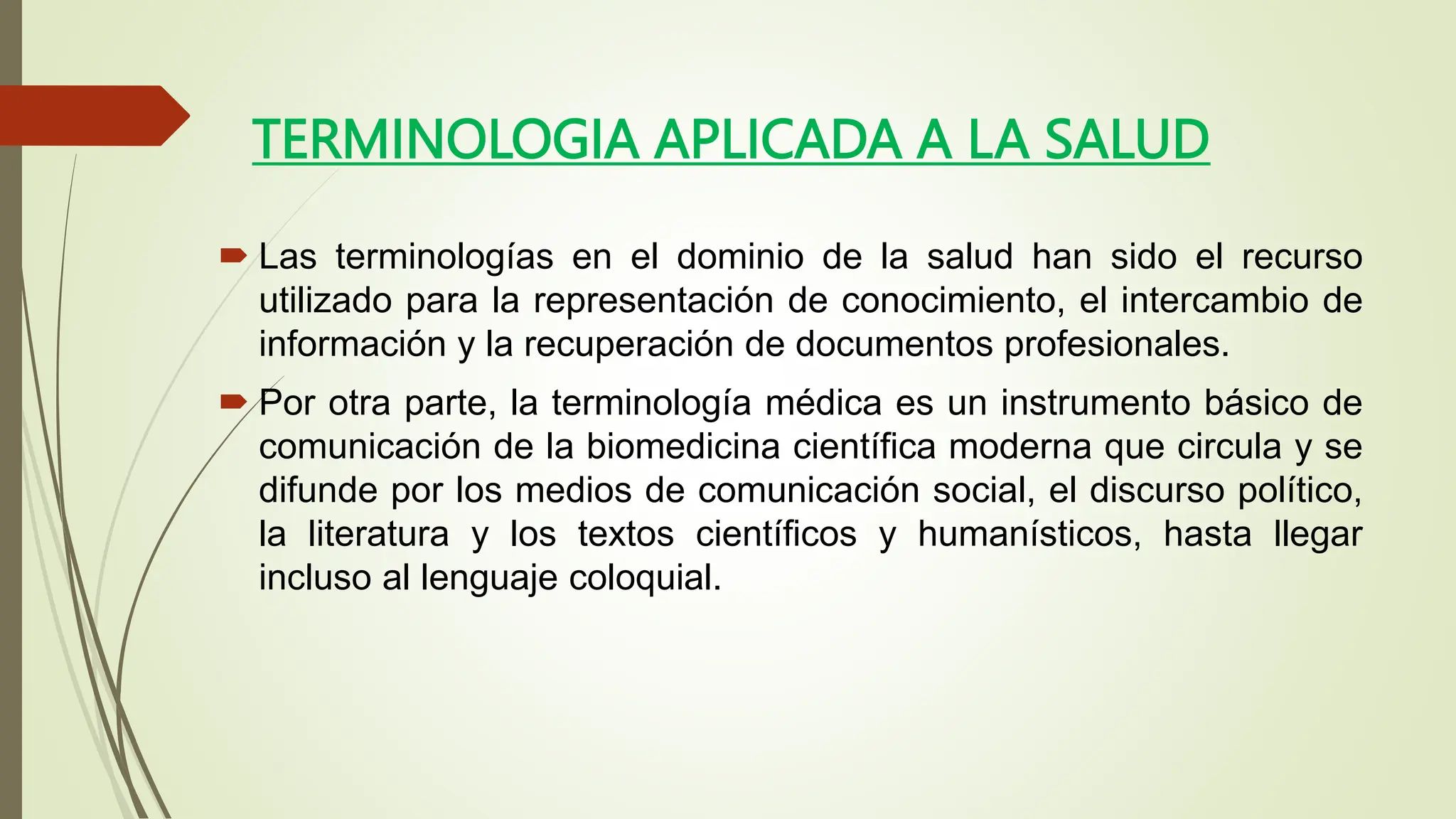 TERMINOLOGIA APLICADA A LA SALUD

Las terminologías en el dominio de la salud han sido el recurso utilizado para la representación de conocimiento, el intercambio de información y la recuperación de documentos profesionales.

Por otra parte, la terminología médica es un instrumento básico de comunicación de la biomedicina científica moderna que circula y se difunde por los medios de comunicación social, el discurso político, la literatura y los textos científicos y humanísticos, hasta llegar incluso al lenguaje coloquial.